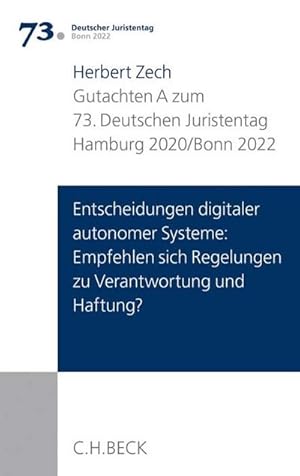 73. Deutscher Juristentag
Bonn 2022

Herbert Zech
Gutachten A zum
73. Deutschen Juristentag
Hamburg 2020/Bonn 2022

Entscheidungen digitaler autonomer Systeme: Empfehlen sich Regelungen zu Verantwortung und Haftung?

C.H.BECK